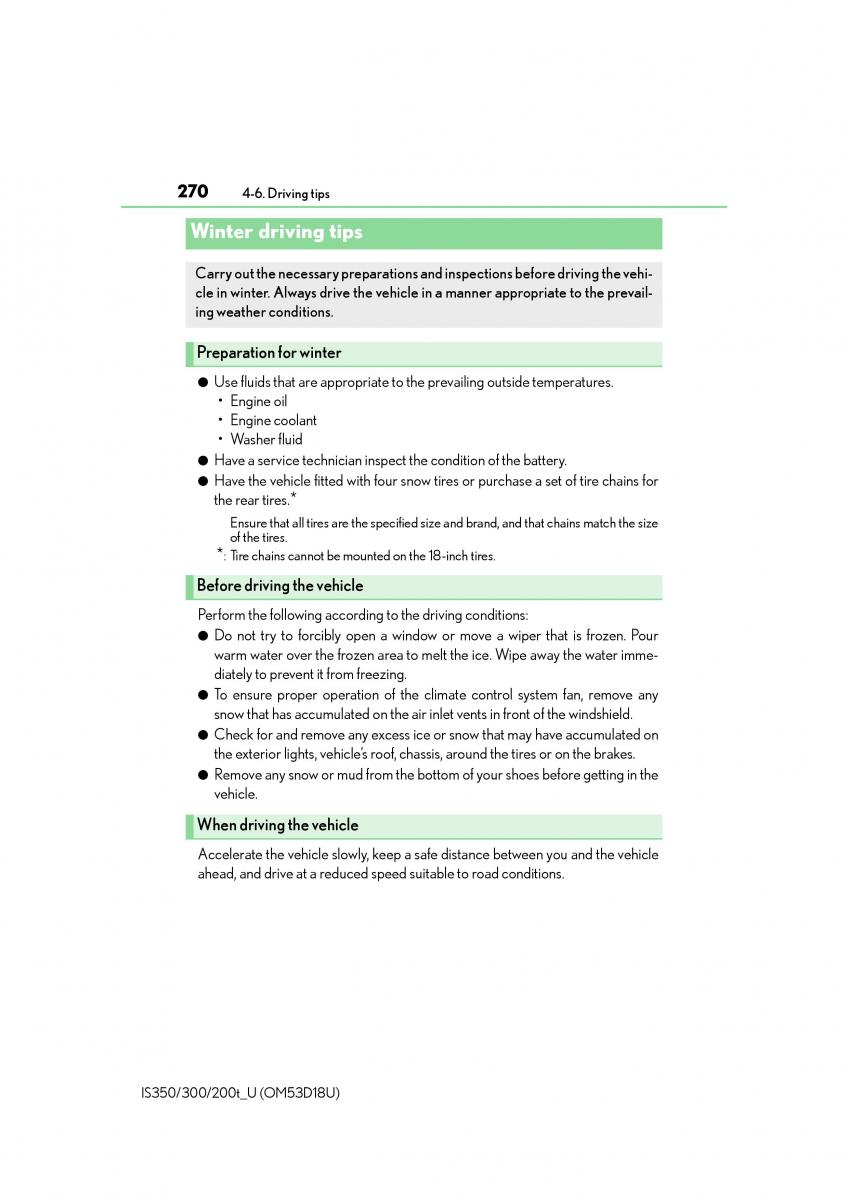 270 4-6. Driving tips

Winter driving tips

Carry out the necessary preparations and inspections before driving the vehicle in winter. Always drive the vehicle in a manner appropriate to the prevailing weather conditions.

Preparation for winter

● Use fluids that are appropriate to the prevailing outside temperatures.
• Engine oil
• Engine coolant
• Washer fluid
● Have a service technician inspect the condition of the battery.
● Have the vehicle fitted with four snow tires or purchase a set of tire chains for the rear tires.*

Ensure that all tires are the specified size and brand, and that chains match the size of the tires.

*: Tire chains cannot be mounted on the 18-inch tires.

Before driving the vehicle

Perform the following according to the driving conditions:
● Do not try to forcibly open a window or move a wiper that is frozen. Pour warm water over the frozen area to melt the ice. Wipe away the water immediately to prevent it from freezing.
● To ensure proper operation of the climate control system fan, remove any snow that has accumulated on the air inlet vents in front of the windshield.
● Check for and remove any excess ice or snow that may have accumulated on the exterior lights, vehicle's roof, chassis, around the tires or on the brakes.
● Remove any snow or mud from the bottom of your shoes before getting in the vehicle.

When driving the vehicle

Accelerate the vehicle slowly, keep a safe distance between you and the vehicle ahead, and drive at a reduced speed suitable to road conditions.

IS350/300/200t_U (OM53D18U)